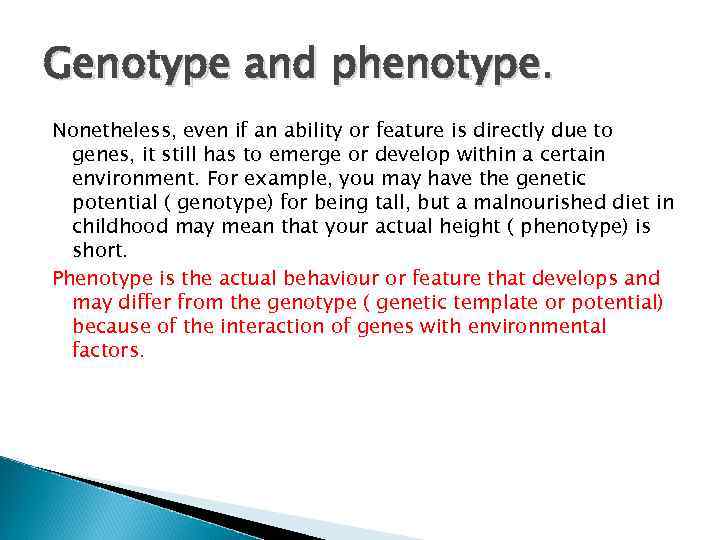 Genotype and phenotype.

Nonetheless, even if an ability or feature is directly due to genes, it still has to emerge or develop within a certain environment. For example, you may have the genetic potential ( genotype) for being tall, but a malnourished diet in childhood may mean that your actual height ( phenotype) is short.

Phenotype is the actual behaviour or feature that develops and may differ from the genotype ( genetic template or potential) because of the interaction of genes with environmental factors.